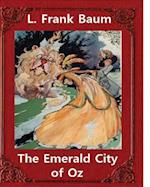 L. Frank Baum

The Emerald City of Oz